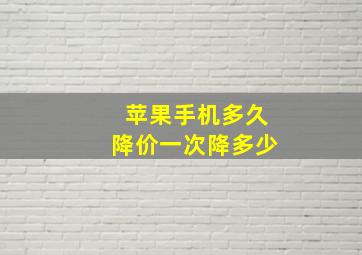 苹果手机多久
降价一次降多少